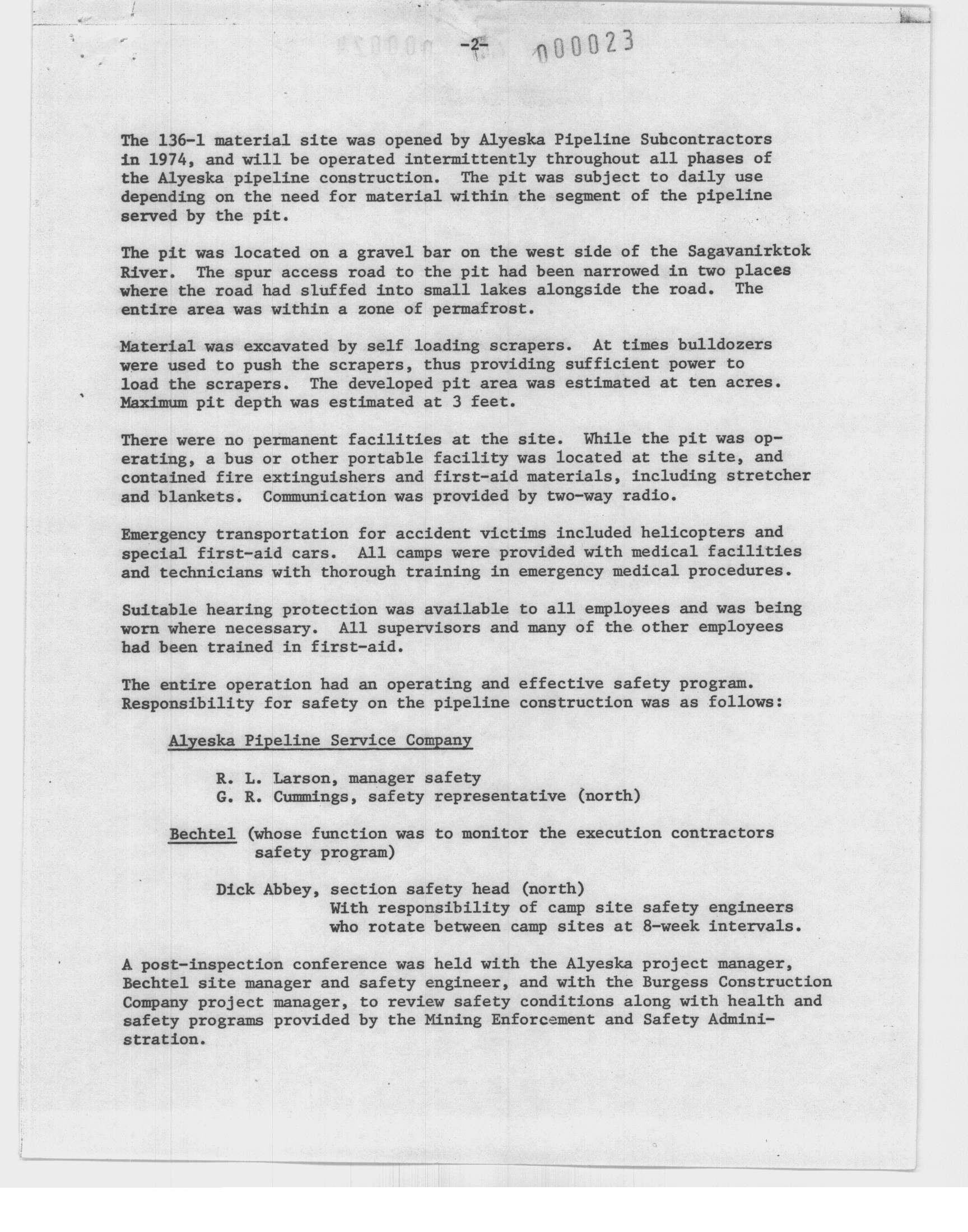 -2- 000023

The 136-1 material site was opened by Alyeska Pipeline Subcontractors in 1974, and will be operated intermittently throughout all phases of the Alyeska pipeline construction. The pit was subject to daily use depending on the need for material within the segment of the pipeline served by the pit.

The pit was located on a gravel bar on the west side of the Sagavanirktok River. The spur access road to the pit had been narrowed in two places where the road had sluffed into small lakes alongside the road. The entire area was within a zone of permafrost.

Material was excavated by self loading scrapers. At times bulldozers were used to push the scrapers, thus providing sufficient power to load the scrapers. The developed pit area was estimated at ten acres. Maximum pit depth was estimated at 3 feet.

There were no permanent facilities at the site. While the pit was operating, a bus or other portable facility was located at the site, and contained fire extinguishers and first-aid materials, including stretcher and blankets. Communication was provided by two-way radio.

Emergency transportation for accident victims included helicopters and special first-aid cars. All camps were provided with medical facilities and technicians with thorough training in emergency medical procedures.

Suitable hearing protection was available to all employees and was being worn where necessary. All supervisors and many of the other employees had been trained in first-aid.

The entire operation had an operating and effective safety program. Responsibility for safety on the pipeline construction was as follows:

Alyeska Pipeline Service Company

R. L. Larson, manager safety
G. R. Cummings, safety representative (north)

Bechtel (whose function was to monitor the execution contractors safety program)

Dick Abbey, section safety head (north)
With responsibility of camp site safety engineers who rotate between camp sites at 8-week intervals.

A post-inspection conference was held with the Alyeska project manager, Bechtel site manager and safety engineer, and with the Burgess Construction Company project manager, to review safety conditions along with health and safety programs provided by the Mining Enforcement and Safety Administration.